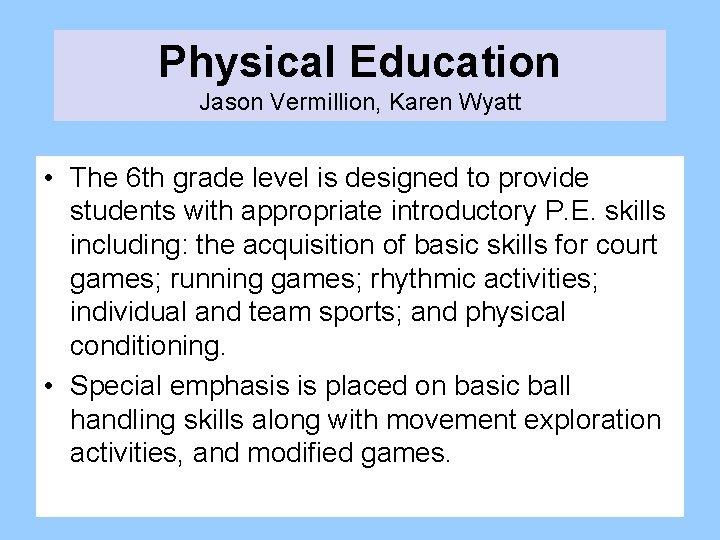 Physical Education
Jason Vermillion, Karen Wyatt

• The 6th grade level is designed to provide students with appropriate introductory P.E. skills including: the acquisition of basic skills for court games; running games; rhythmic activities; individual and team sports; and physical conditioning.
• Special emphasis is placed on basic ball handling skills along with movement exploration activities, and modified games.